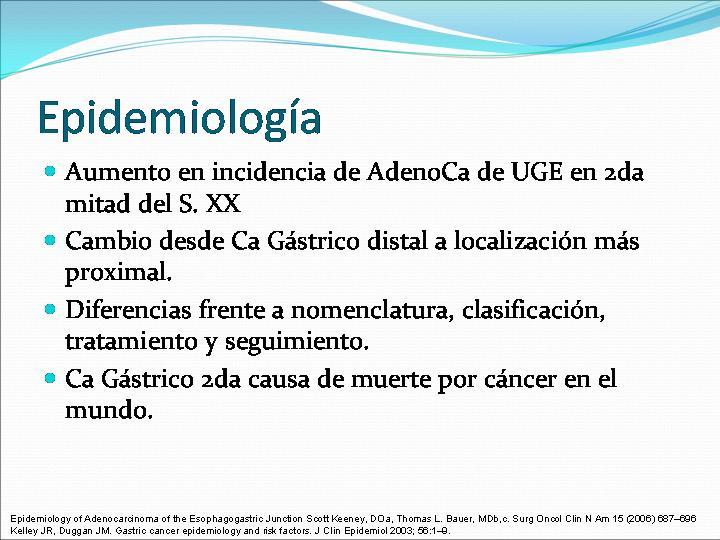 Epidemiología

Aumento en incidencia de AdenoCa de UGE en 2da mitad del S. XX

Cambio desde Ca Gástrico distal a localización más proximal.

Diferencias frente a nomenclatura, clasificación, tratamiento y seguimiento.

Ca Gástrico 2da causa de muerte por cáncer en el mundo.

Epidemiology of Adenocarcinoma of the Esophagogastric Junction Scott Keeney, DOa, Thomas L. Bauer, MDb,c. Surg Oncol Clin N Am 15 (2006) 687–696
Kelley JR, Duggan JM. Gastric cancer epidemiology and risk factors. J Clin Epidemiol 2003; 56:1–9.